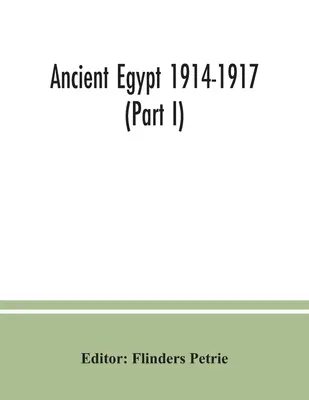 Ancient Egypt 1914-1917
(Part I)

Editor: Flinders Petrie